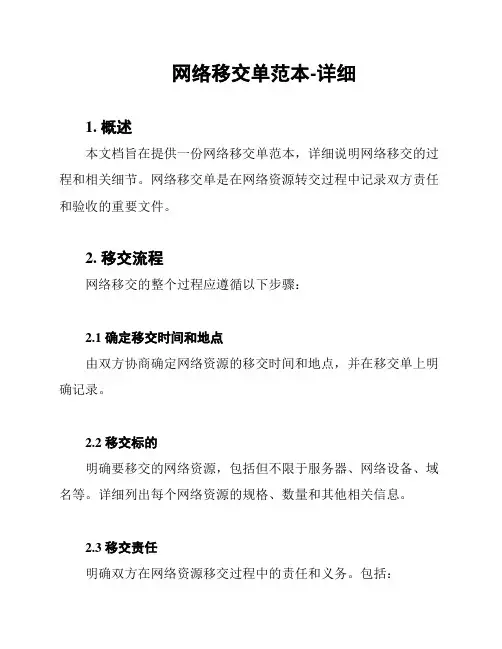 网络移交单范本-详细

1. 概述

本文档旨在提供一份网络移交单范本，详细说明网络移交的过程和相关细节。网络移交单是在网络资源转交过程中记录双方责任和验收的重要文件。

2. 移交流程

网络移交的整个过程应遵循以下步骤：

2.1 确定移交时间和地点

由双方协商确定网络资源的移交时间和地点，并在移交单上明确记录。

2.2 移交标的

明确要移交的网络资源，包括但不限于服务器、网络设备、域名等。详细列出每个网络资源的规格、数量和其他相关信息。

2.3 移交责任

明确双方在网络资源移交过程中的责任和义务。包括：